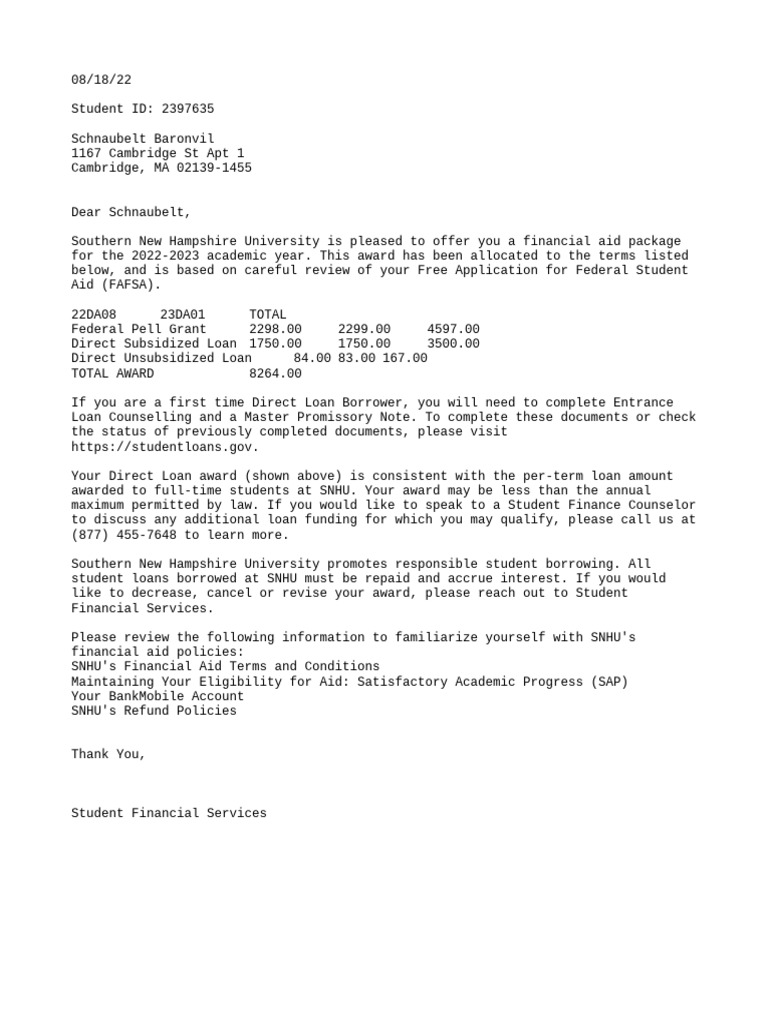 08/18/22

Student ID: 2397635

Schnaubelt Baronvil
1167 Cambridge St Apt 1
Cambridge, MA 02139-1455

Dear Schnaubelt,

Southern New Hampshire University is pleased to offer you a financial aid package for the 2022-2023 academic year. This award has been allocated to the terms listed below, and is based on careful review of your Free Application for Federal Student Aid (FAFSA).

22DA08 23DA01 TOTAL
Federal Pell Grant 2298.00 2299.00 4597.00
Direct Subsidized Loan 1750.00 1750.00 3500.00
Direct Unsubsidized Loan 84.00 83.00 167.00
TOTAL AWARD 8264.00

If you are a first time Direct Loan Borrower, you will need to complete Entrance Loan Counselling and a Master Promissory Note. To complete these documents or check the status of previously completed documents, please visit https://studentloans.gov.

Your Direct Loan award (shown above) is consistent with the per-term loan amount awarded to full-time students at SNHU. Your award may be less than the annual maximum permitted by law. If you would like to speak to a Student Finance Counselor to discuss any additional loan funding for which you may qualify, please call us at (877) 455-7648 to learn more.

Southern New Hampshire University promotes responsible student borrowing. All student loans borrowed at SNHU must be repaid and accrue interest. If you would like to decrease, cancel or revise your award, please reach out to Student Financial Services.

Please review the following information to familiarize yourself with SNHU's financial aid policies:
SNHU's Financial Aid Terms and Conditions
Maintaining Your Eligibility for Aid: Satisfactory Academic Progress (SAP)
Your BankMobile Account
SNHU's Refund Policies

Thank You,

Student Financial Services